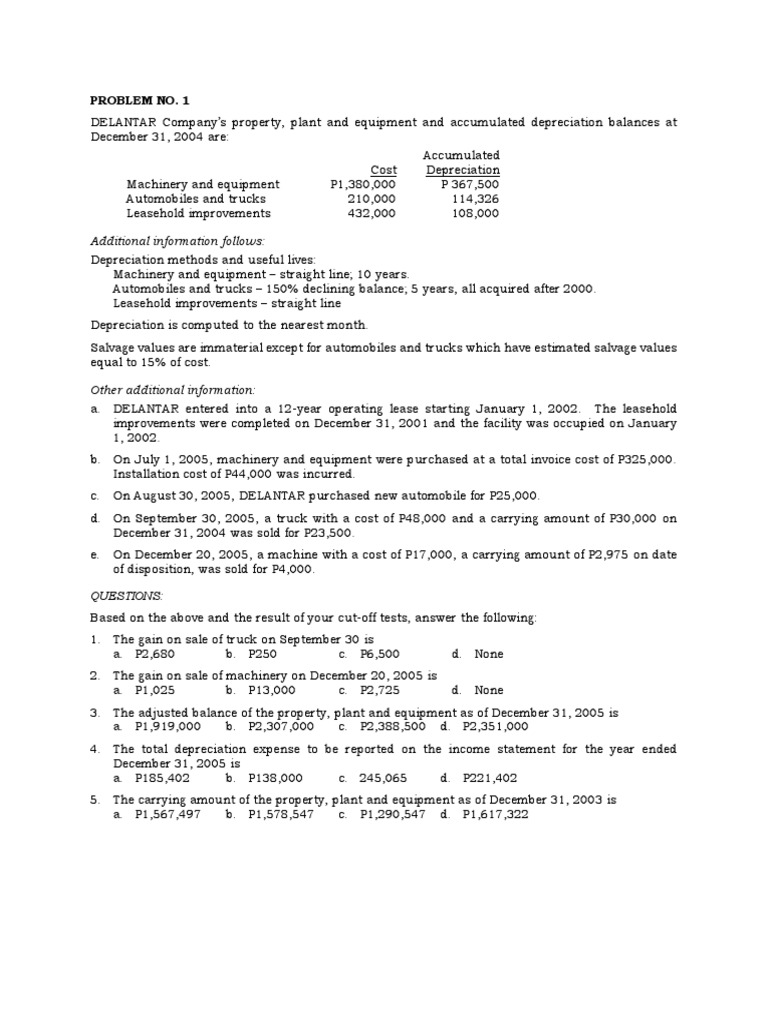 PROBLEM NO. 1

DELANTAR Company's property, plant and equipment and accumulated depreciation balances at December 31, 2004 are:

| | Cost | Accumulated Depreciation |
|---|---|---|
| Machinery and equipment | P1,380,000 | P 367,500 |
| Automobiles and trucks | 210,000 | 114,326 |
| Leasehold improvements | 432,000 | 108,000 |

Additional information follows:

Depreciation methods and useful lives:
Machinery and equipment – straight line; 10 years.
Automobiles and trucks – 150% declining balance; 5 years, all acquired after 2000.
Leasehold improvements – straight line

Depreciation is computed to the nearest month.

Salvage values are immaterial except for automobiles and trucks which have estimated salvage values equal to 15% of cost.

Other additional information:

a. DELANTAR entered into a 12-year operating lease starting January 1, 2002. The leasehold improvements were completed on December 31, 2001 and the facility was occupied on January 1, 2002.

b. On July 1, 2005, machinery and equipment were purchased at a total invoice cost of P325,000. Installation cost of P44,000 was incurred.

c. On August 30, 2005, DELANTAR purchased new automobile for P25,000.

d. On September 30, 2005, a truck with a cost of P48,000 and a carrying amount of P30,000 on December 31, 2004 was sold for P23,500.

e. On December 20, 2005, a machine with a cost of P17,000, a carrying amount of P2,975 on date of disposition, was sold for P4,000.

QUESTIONS:

Based on the above and the result of your cut-off tests, answer the following:

1. The gain on sale of truck on September 30 is
a. P2,680 b. P250 c. P6,500 d. None

2. The gain on sale of machinery on December 20, 2005 is
a. P1,025 b. P13,000 c. P2,725 d. None

3. The adjusted balance of the property, plant and equipment as of December 31, 2005 is
a. P1,919,000 b. P2,307,000 c. P2,388,500 d. P2,351,000

4. The total depreciation expense to be reported on the income statement for the year ended December 31, 2005 is
a. P185,402 b. P138,000 c. 245,065 d. P221,402

5. The carrying amount of the property, plant and equipment as of December 31, 2003 is
a. P1,567,497 b. P1,578,547 c. P1,290,547 d. P1,617,322